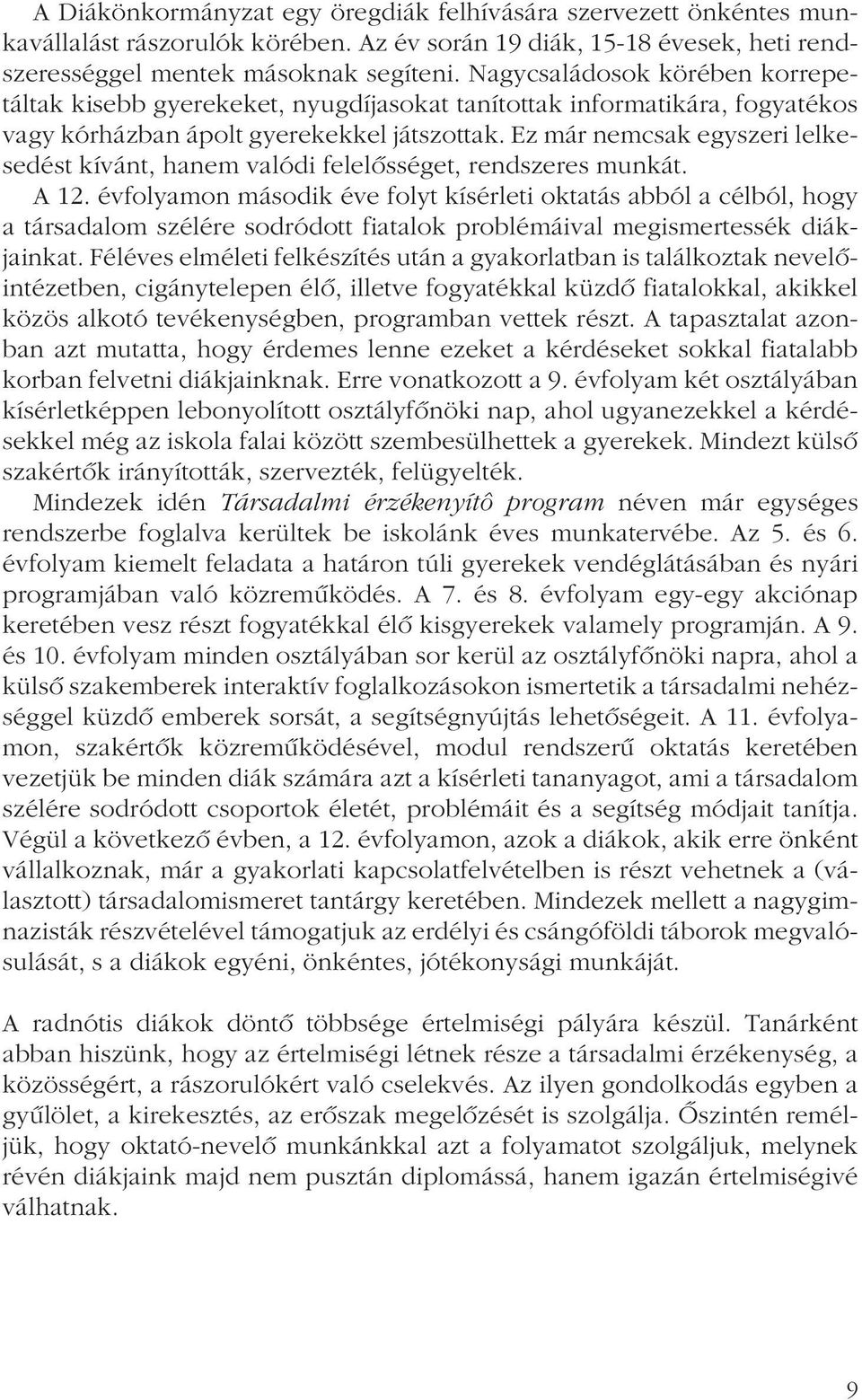 A Diákönkormányzat egy öregdiák felhívására szervezett önkéntes munkavállalást rászorulók körében. Az év során 19 diák, 15-18 évesek, heti rendszerességgel mentek másoknak segíteni. Nagycsaládosok körében korrepetáltak kisebb gyerekeket, nyugdíjasokat tanítottak informatikára, fogyatékos vagy kórházban ápolt gyerekekkel játszottak. Ez már nemcsak egyszeri lelkesedést kívánt, hanem valódi felelősséget, rendszeres munkát.

A 12. évfolyamon második éve folyt kísérleti oktatás abból a célból, hogy a társadalom szélére sodródott fiatalok problémáival megismertessék diákjainkat. Féléves elméleti felkészítés után a gyakorlatban is találkoztak nevelőintézetben, cigánytelepen élő, illetve fogyatékkal küzdő fiatalokkal, akikkel közös alkotó tevékenységben, programban vettek részt. A tapasztalat azonban azt mutatta, hogy érdemes lenne ezeket a kérdéseket sokkal fiatalabb korban felvetni diákjainknak. Erre vonatkozott a 9. évfolyam két osztályában kísérletképpen lebonyolított osztályfőnöki nap, ahol ugyanezekkel a kérdésekkel még az iskola falai között szembesülhettek a gyerekek. Mindezt külső szakértők irányították, szervezték, felügyelték.

Mindezek idén Társadalmi érzékenyítô program néven már egységes rendszerbe foglalva kerültek be iskolánk éves munkatervébe. Az 5. és 6. évfolyam kiemelt feladata a határon túli gyerekek vendéglátásában és nyári programjában való közreműködés. A 7. és 8. évfolyam egy-egy akciónap keretében vesz részt fogyatékkal élő kisgyerekek valamely programján. A 9. és 10. évfolyam minden osztályában sor kerül az osztályfőnöki napra, ahol a külső szakemberek interaktív foglalkozásokon ismertetik a társadalmi nehézséggel küzdő emberek sorsát, a segítségnyújtás lehetőségeit. A 11. évfolyamon, szakértők közreműködésével, modul rendszerű oktatás keretében vezetjük be minden diák számára azt a kísérleti tananyagot, ami a társadalom szélére sodródott csoportok életét, problémáit és a segítség módjait tanítja. Végül a következő évben, a 12. évfolyamon, azok a diákok, akik erre önként vállalkoznak, már a gyakorlati kapcsolatfelvételben is részt vehetnek a (választott) társadalomismeret tantárgy keretében. Mindezek mellett a nagygimnazisták részvételével támogatjuk az erdélyi és csángóföldi táborok megvalósulását, s a diákok egyéni, önkéntes, jótékonysági munkáját.

A radnótis diákok döntő többsége értelmiségi pályára készül. Tanárként abban hiszünk, hogy az értelmiségi létnek része a társadalmi érzékenység, a közösségért, a rászorulókért való cselekvés. Az ilyen gondolkodás egyben a gyűlölet, a kirekesztés, az erőszak megelőzését is szolgálja. Őszintén reméljük, hogy oktató-nevelő munkánkkal azt a folyamatot szolgáljuk, melynek révén diákjaink majd nem pusztán diplomássá, hanem igazán értelmiségivé válhatnak.

9